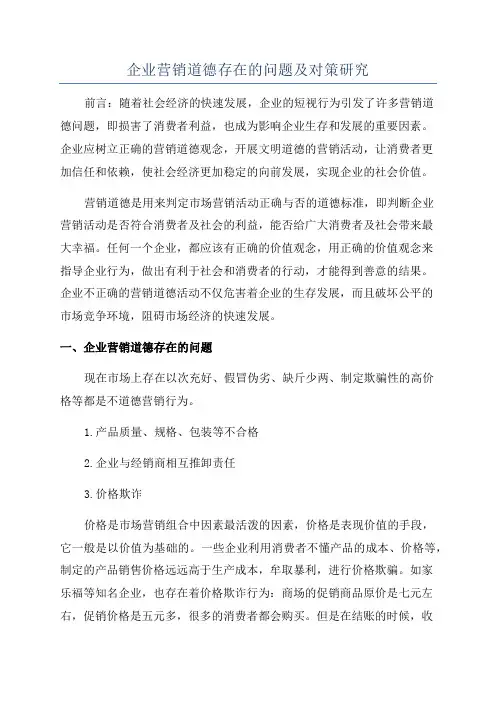 企业营销道德存在的问题及对策研究

前言：随着社会经济的快速发展，企业的短视行为引发了许多营销道德问题，即损害了消费者利益，也成为影响企业生存和发展的重要因素。企业应树立正确的营销道德观念，开展文明道德的营销活动，让消费者更加信任和依赖，使社会经济更加稳定的向前发展，实现企业的社会价值。

营销道德是用来判定市场营销活动正确与否的道德标准，即判断企业营销活动是否符合消费者及社会的利益，能否给广大消费者及社会带来最大幸福。任何一个企业，都应该有正确的价值观念，用正确的价值观念来指导企业行为，做出有利于社会和消费者的行动，才能得到善意的结果。企业不正确的营销道德活动不仅危害着企业的生存发展，而且破坏公平的市场竞争环境，阻碍市场经济的快速发展。

一、企业营销道德存在的问题

现在市场上存在以次充好、假冒伪劣、缺斤少两、制定欺骗性的高价格等都是不道德营销行为。

1.产品质量、规格、包装等不合格

2.企业与经销商相互推卸责任

3.价格欺诈

价格是市场营销组合中因素最活泼的因素，价格是表现价值的手段，它一般是以价值为基础的。一些企业利用消费者不懂产品的成本、价格等，制定的产品销售价格远远高于生产成本，牟取暴利，进行价格欺骗。如家乐福等知名企业，也存在着价格欺诈行为：商场的促销商品原价是七元左右，促销价格是五元多，很多的消费者都会购买。但是在结账的时候，收